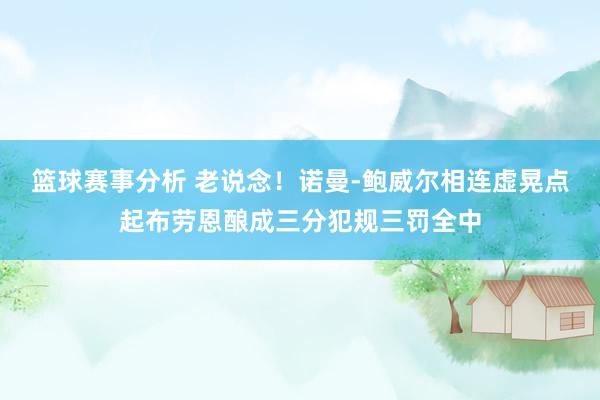 篮球赛事分析 老说念！诺曼-鲍威尔相连虚晃点起布劳恩酿成三分犯规三罚全中